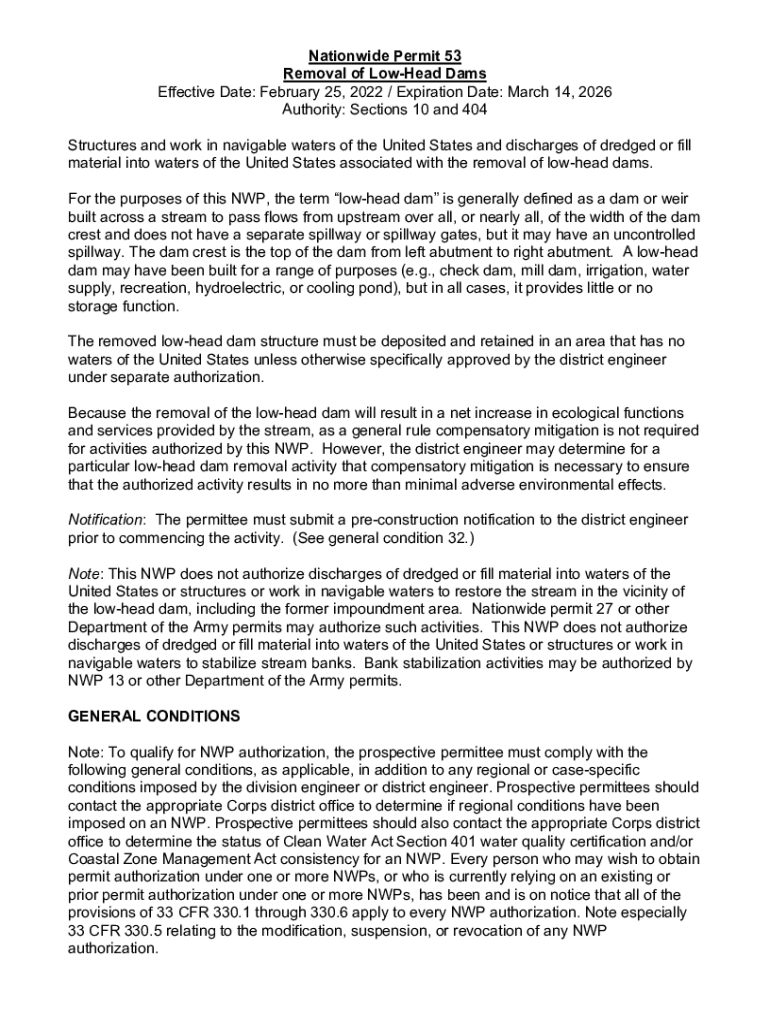 Nationwide Permit 53
Removal of Low-Head Dams
Effective Date: February 25, 2022 / Expiration Date: March 14, 2026
Authority: Sections 10 and 404

Structures and work in navigable waters of the United States and discharges of dredged or fill material into waters of the United States associated with the removal of low-head dams.

For the purposes of this NWP, the term “low-head dam” is generally defined as a dam or weir built across a stream to pass flows from upstream over all, or nearly all, of the width of the dam crest and does not have a separate spillway or spillway gates, but it may have an uncontrolled spillway. The dam crest is the top of the dam from left abutment to right abutment. A low-head dam may have been built for a range of purposes (e.g., check dam, mill dam, irrigation, water supply, recreation, hydroelectric, or cooling pond), but in all cases, it provides little or no storage function.

The removed low-head dam structure must be deposited and retained in an area that has no waters of the United States unless otherwise specifically approved by the district engineer under separate authorization.

Because the removal of the low-head dam will result in a net increase in ecological functions and services provided by the stream, as a general rule compensatory mitigation is not required for activities authorized by this NWP. However, the district engineer may determine for a particular low-head dam removal activity that compensatory mitigation is necessary to ensure that the authorized activity results in no more than minimal adverse environmental effects.

Notification: The permittee must submit a pre-construction notification to the district engineer prior to commencing the activity. (See general condition 32.)

Note: This NWP does not authorize discharges of dredged or fill material into waters of the United States or structures or work in navigable waters to restore the stream in the vicinity of the low-head dam, including the former impoundment area. Nationwide permit 27 or other Department of the Army permits may authorize such activities. This NWP does not authorize discharges of dredged or fill material into waters of the United States or structures or work in navigable waters to stabilize stream banks. Bank stabilization activities may be authorized by NWP 13 or other Department of the Army permits.

GENERAL CONDITIONS

Note: To qualify for NWP authorization, the prospective permittee must comply with the following general conditions, as applicable, in addition to any regional or case-specific conditions imposed by the division engineer or district engineer. Prospective permittees should contact the appropriate Corps district office to determine if regional conditions have been imposed on an NWP. Prospective permittees should also contact the appropriate Corps district office to determine the status of Clean Water Act Section 401 water quality certification and/or Coastal Zone Management Act consistency for an NWP. Every person who may wish to obtain permit authorization under one or more NWPs, or who is currently relying on an existing or prior permit authorization under one or more NWPs, has been and is on notice that all of the provisions of 33 CFR 330.1 through 330.6 apply to every NWP authorization. Note especially 33 CFR 330.5 relating to the modification, suspension, or revocation of any NWP authorization.